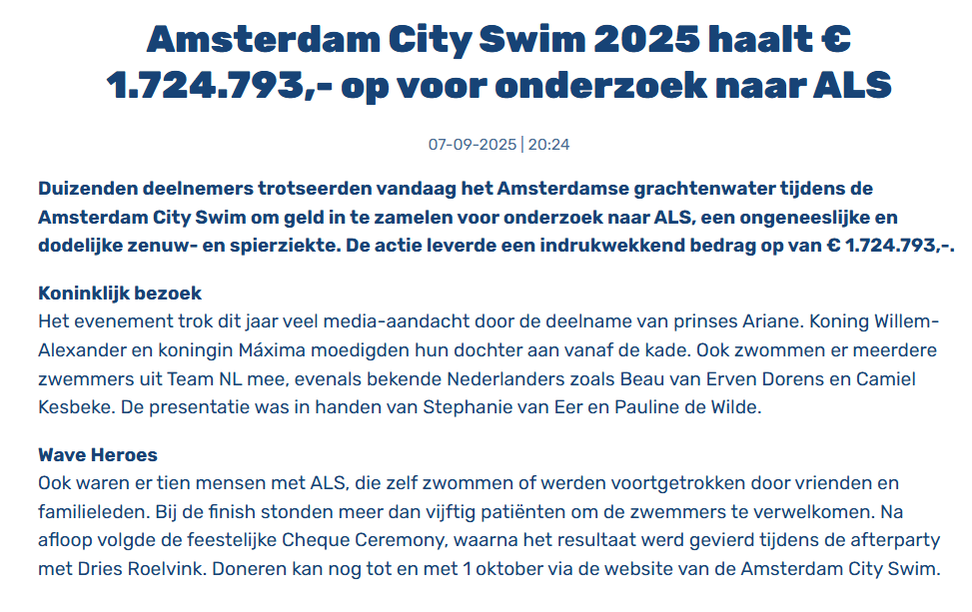 Amsterdam City Swim 2025 haalt € 1.724.793,- op voor onderzoek naar ALS

07-09-2025 | 20:24

Duizenden deelnemers trotseerden vandaag het Amsterdamse grachtenwater tijdens de Amsterdam City Swim om geld in te zamelen voor onderzoek naar ALS, een ongeneeslijke en dodelijke zenuw- en spierziekte. De actie leverde een indrukwekkend bedrag op van € 1.724.793,-.

Koninklijk bezoek
Het evenement trok dit jaar veel media-aandacht door de deelname van prinses Ariane. Koning Willem-Alexander en koningin Máxima moedigden hun dochter aan vanaf de kade. Ook zwommen er meerdere zwemmers uit Team NL mee, evenals bekende Nederlanders zoals Beau van Erven Dorens en Camiel Kesbeke. De presentatie was in handen van Stephanie van Eer en Pauline de Wilde.

Wave Heroes
Ook waren er tien mensen met ALS, die zelf zwommen of werden voortgetrokken door vrienden en familieleden. Bij de finish stonden meer dan vijftig patiënten om de zwemmers te verwelkomen. Na afloop volgde de feestelijke Cheque Ceremony, waarna het resultaat werd gevierd tijdens de afterparty met Dries Roelvink. Doneren kan nog tot en met 1 oktober via de website van de Amsterdam City Swim.